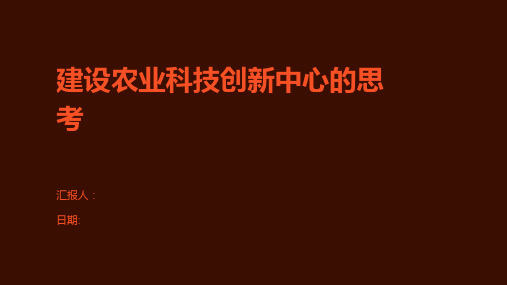 建设农业科技创新中心的思考

汇报人：

日期: